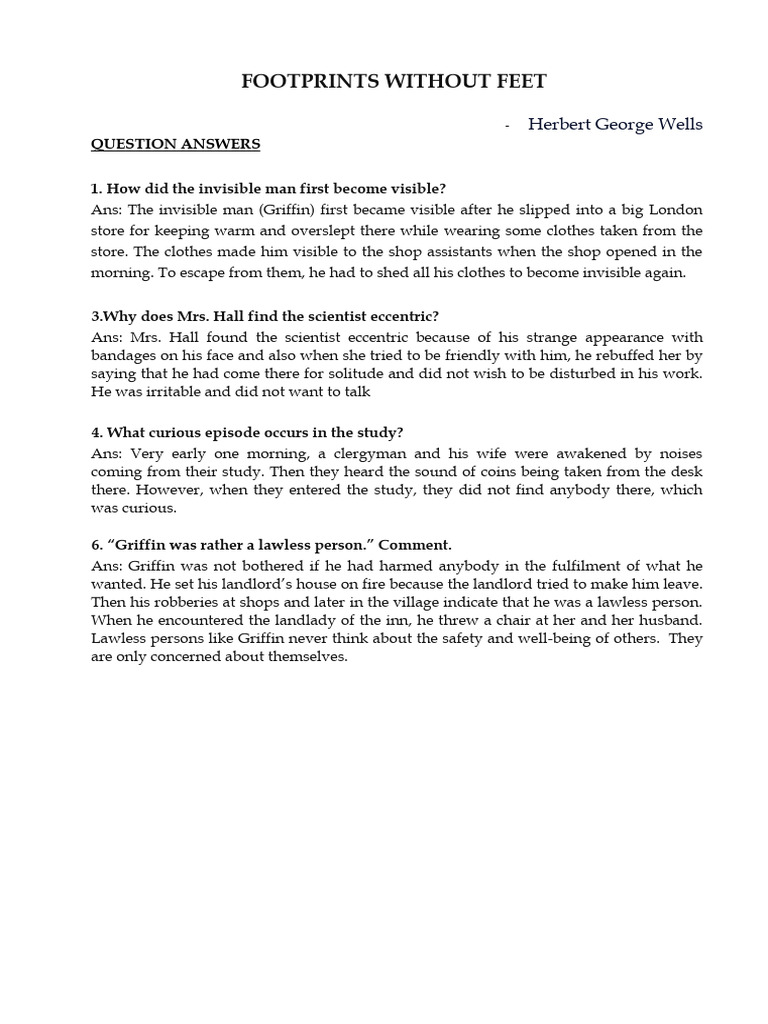 FOOTPRINTS WITHOUT FEET

- Herbert George Wells

QUESTION ANSWERS

1. How did the invisible man first become visible?
Ans: The invisible man (Griffin) first became visible after he slipped into a big London store for keeping warm and overslept there while wearing some clothes taken from the store. The clothes made him visible to the shop assistants when the shop opened in the morning. To escape from them, he had to shed all his clothes to become invisible again.

3.Why does Mrs. Hall find the scientist eccentric?
Ans: Mrs. Hall found the scientist eccentric because of his strange appearance with bandages on his face and also when she tried to be friendly with him, he rebuffed her by saying that he had come there for solitude and did not wish to be disturbed in his work. He was irritable and did not want to talk

4. What curious episode occurs in the study?
Ans: Very early one morning, a clergyman and his wife were awakened by noises coming from their study. Then they heard the sound of coins being taken from the desk there. However, when they entered the study, they did not find anybody there, which was curious.

6. "Griffin was rather a lawless person." Comment.
Ans: Griffin was not bothered if he had harmed anybody in the fulfilment of what he wanted. He set his landlord's house on fire because the landlord tried to make him leave. Then his robberies at shops and later in the village indicate that he was a lawless person. When he encountered the landlady of the inn, he threw a chair at her and her husband. Lawless persons like Griffin never think about the safety and well-being of others. They are only concerned about themselves.